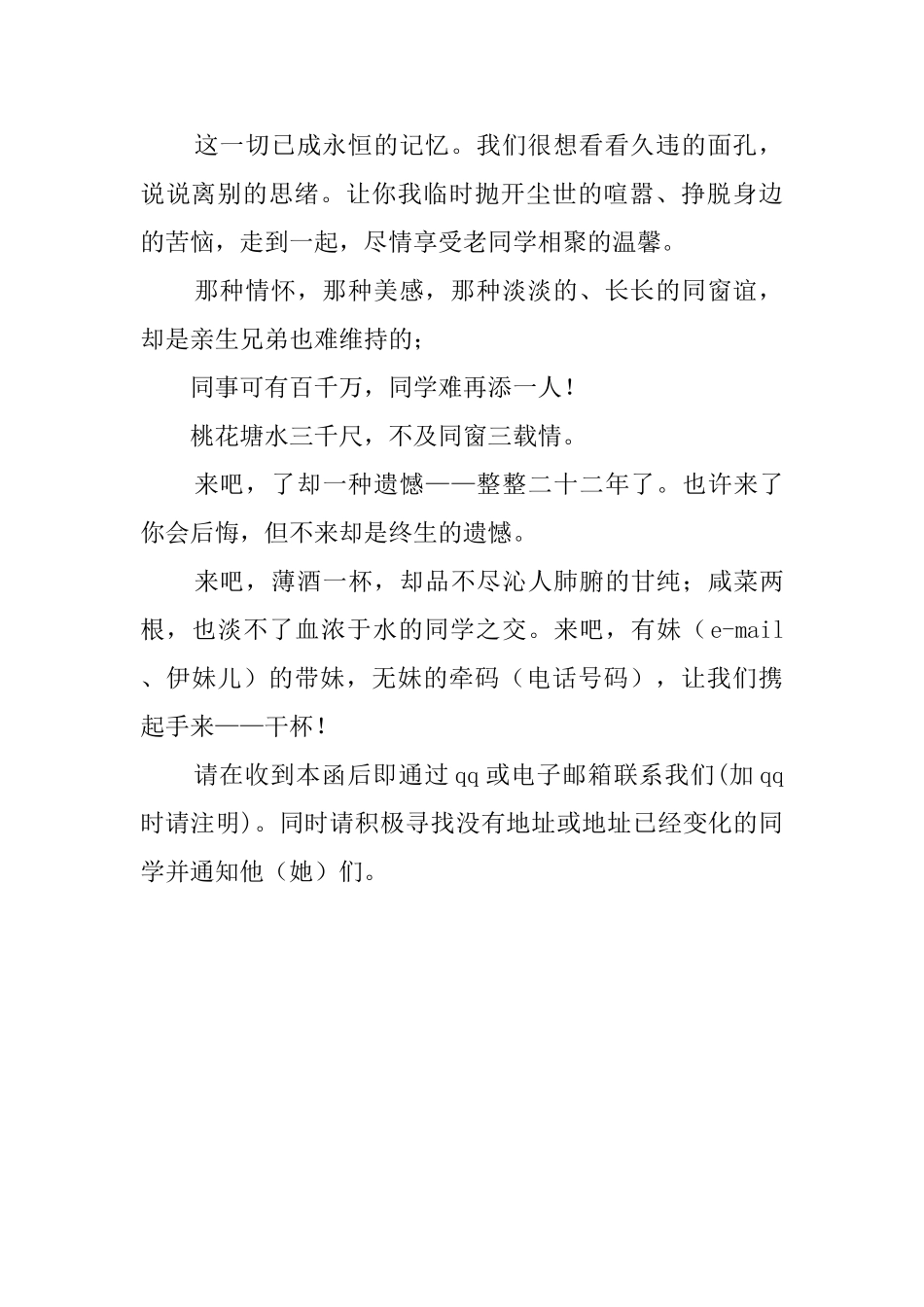 这一切已成永恒的记忆。我们很想看看久违的面孔，说说离别的思绪。让你我临时抛开尘世的喧嚣、挣脱身边的苦恼，走到一起，尽情享受老同学相聚的温馨。

那种情怀，那种美感，那种淡淡的、长长的同窗谊，却是亲生兄弟也难维持的；

同事可有百千万，同学难再添一人！

桃花塘水三千尺，不及同窗三载情。

来吧，了却一种遗憾——整整二十二年了。也许来了你会后悔，但不来却是终生的遗憾。

来吧，薄酒一杯，却品不尽沁人肺腑的甘纯；咸菜两根，也淡不了血浓于水的同学之交。来吧，有妹（e-mail、伊妹儿）的带妹，无妹的牵码（电话号码），让我们携起手来——干杯！

请在收到本函后即通过qq或电子邮箱联系我们(加qq时请注明)。同时请积极寻找没有地址或地址已经变化的同学并通知他（她）们。